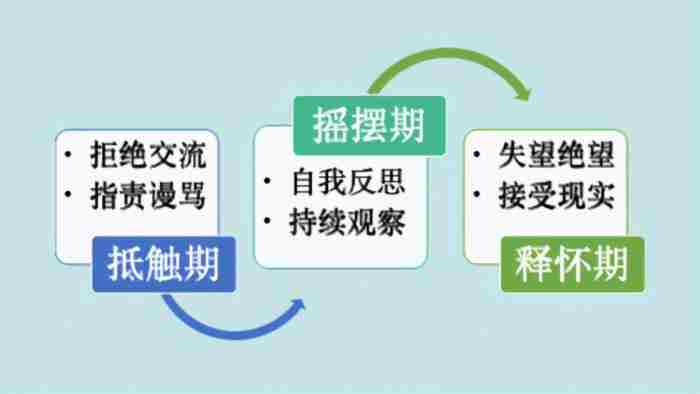 • 拒绝交流
• 指责谩骂

抵触期

摇摆期

• 自我反思
• 持续观察

• 失望绝望
• 接受现实

释怀期